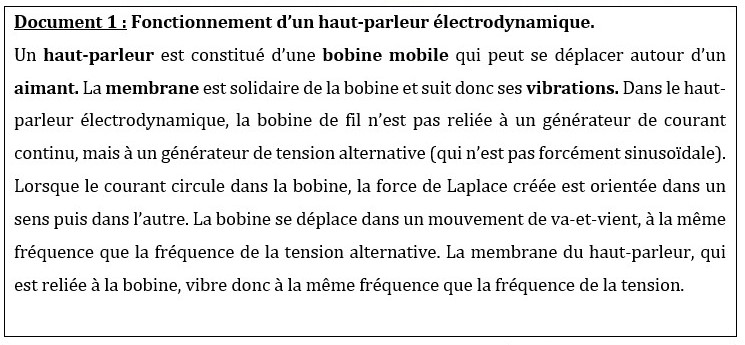 Document 1 : Fonctionnement d'un haut-parleur électrodynamique.

Un haut-parleur est constitué d'une bobine mobile qui peut se déplacer autour d'un aimant. La membrane est solidaire de la bobine et suit donc ses vibrations. Dans le haut-parleur électrodynamique, la bobine de fil n'est pas reliée à un générateur de courant continu, mais à un générateur de tension alternative (qui n'est pas forcément sinusoïdale). Lorsque le courant circule dans la bobine, la force de Laplace créée est orientée dans un sens puis dans l'autre. La bobine se déplace dans un mouvement de va-et-vient, à la même fréquence que la fréquence de la tension alternative. La membrane du haut-parleur, qui est reliée à la bobine, vibre donc à la même fréquence que la fréquence de la tension.